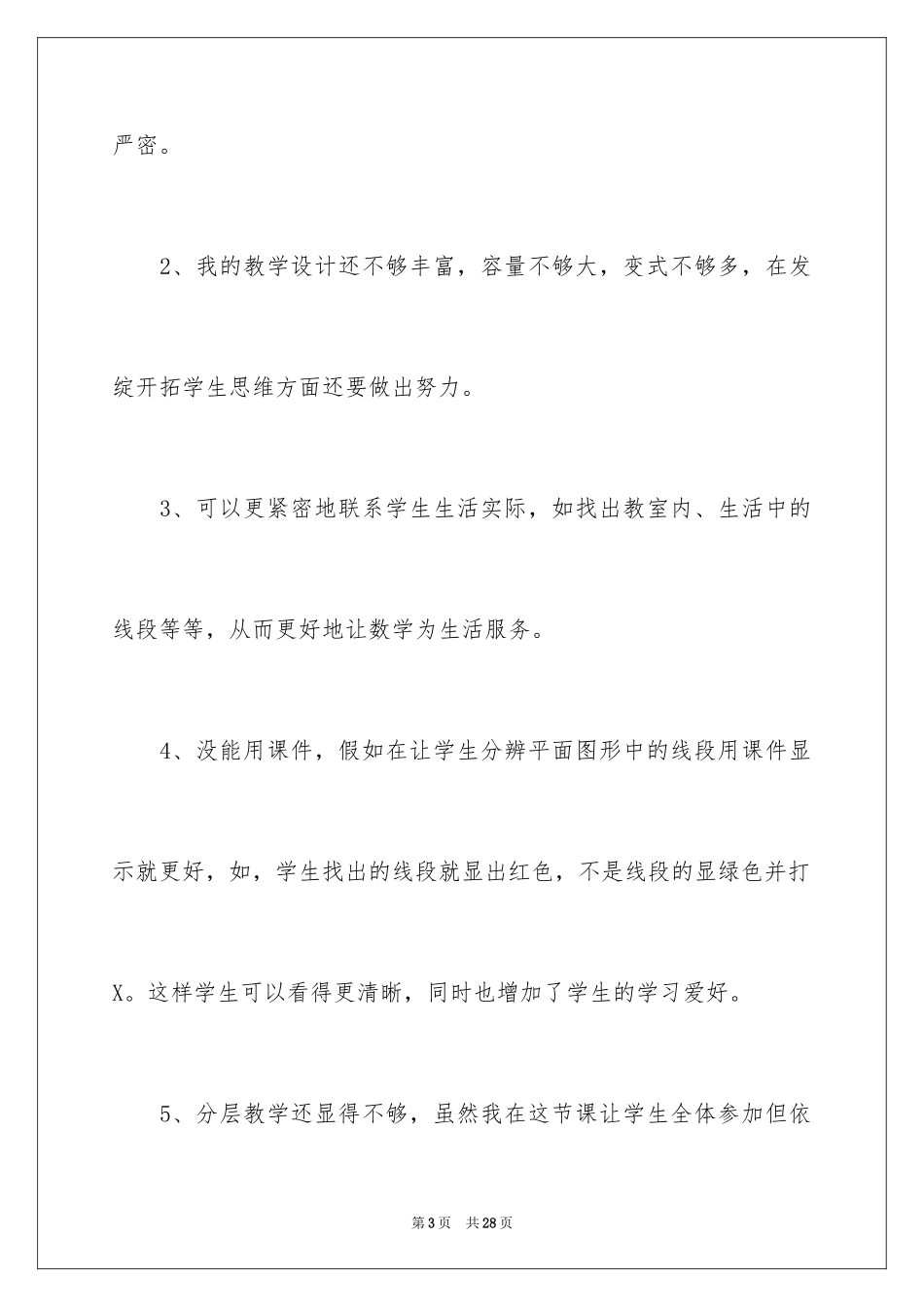 严密。

2、我的教学设计还不够丰富，容量不够大，变式不够多，在发绽开拓学生思维方面还要做出努力。

3、可以更紧密地联系学生生活实际，如找出教室内、生活中的线段等等，从而更好地让数学为生活服务。

4、没能用课件，假如在让学生分辨平面图形中的线段用课件显示就更好，如，学生找出的线段就显出红色，不是线段的显绿色并打X。这样学生可以看得更清晰，同时也增加了学生的学习爱好。

5、分层教学还显得不够，虽然我在这节课让学生全体参加但依

第3页 共28页